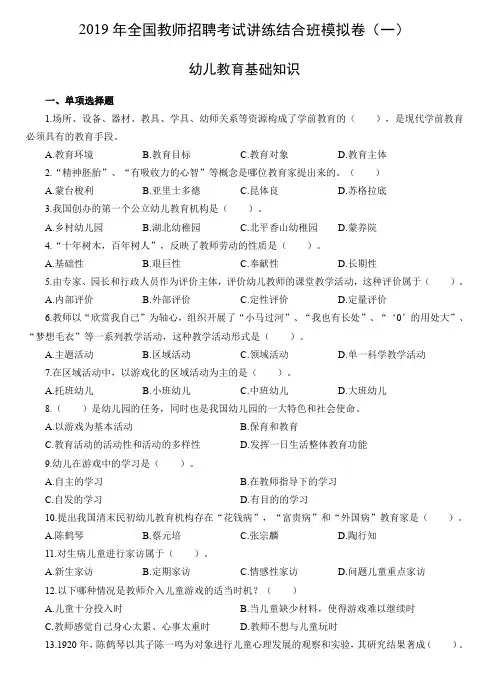 2019 年全国教师招聘考试讲练结合班模拟卷（一）

幼儿教育基础知识

一、单项选择题

1.场所、设备、器材、教具、学具、幼师关系等资源构成了学前教育的（　　），是现代学前教育必须具有的教育手段。

A.教育环境　　B.教育目标　　C.教育对象　　D.教育主体

2.“精神胚胎”、“有吸收力的心智”等概念是哪位教育家提出来的。（　　）

A.蒙台梭利　　B.亚里士多德　　C.昆体良　　D.苏格拉底

3.我国创办的第一个公立幼儿教育机构是（　　）。

A.乡村幼儿园　　B.湖北幼稚园　　C.北平香山幼稚园　　D.蒙养院

4.“十年树木，百年树人”，反映了教师劳动的性质是（　　）。

A.基础性　　B.艰巨性　　C.奉献性　　D.长期性

5.由专家、园长和行政人员作为评价主体，评价幼儿教师的课堂教学活动，这种评价属于（　　）。

A.内部评价　　B.外部评价　　C.定性评价　　D.定量评价

6.教师以“欣赏我自己”为轴心，组织开展了“小马过河”、“我也有长处”、“‘0’的用处大”、“梦想毛衣”等一系列教学活动，这种教学活动形式是（　　）。

A.主题活动　　B.区域活动　　C.领域活动　　D.单一科学教学活动

7.在区域活动中，以游戏化的区域活动为主的是（　　）。

A.托班幼儿　　B.小班幼儿　　C.中班幼儿　　D.大班幼儿

8.（　　）是幼儿园的任务，同时也是我国幼儿园的一大特色和社会使命。

A.以游戏为基本活动　　B.保育和教育

C.教育活动的活动性和活动的多样性　　D.发挥一日生活整体教育功能

9.幼儿在游戏中的学习是（　　）。

A.自主的学习　　B.在教师指导下的学习

C.自发的学习　　D.有目的的学习

10.提出我国清末民初幼儿教育机构存在“花钱病”，“富贵病”和“外国病”教育家是（　　）。

A.陈鹤琴　　B.蔡元培　　C.张宗麟　　D.陶行知

11.对生病儿童进行家访属于（　　）。

A.新生家访　　B.定期家访　　C.情感性家访　　D.问题儿童重点家访

12.以下哪种情况是教师介入儿童游戏的适当时机？（　　）

A.儿童十分投入时　　B.当儿童缺少材料，使得游戏难以继续时

C.教师感觉自己身心太累、心事太重时　　D.教师不想与儿童玩时

13.1920 年，陈鹤琴以其子陈一鸣为对象进行儿童心理发展的观察和实验，其研究结果著成（　　）。